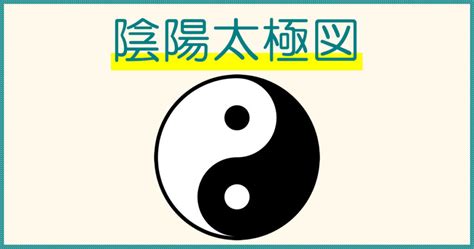 陰陽太極図